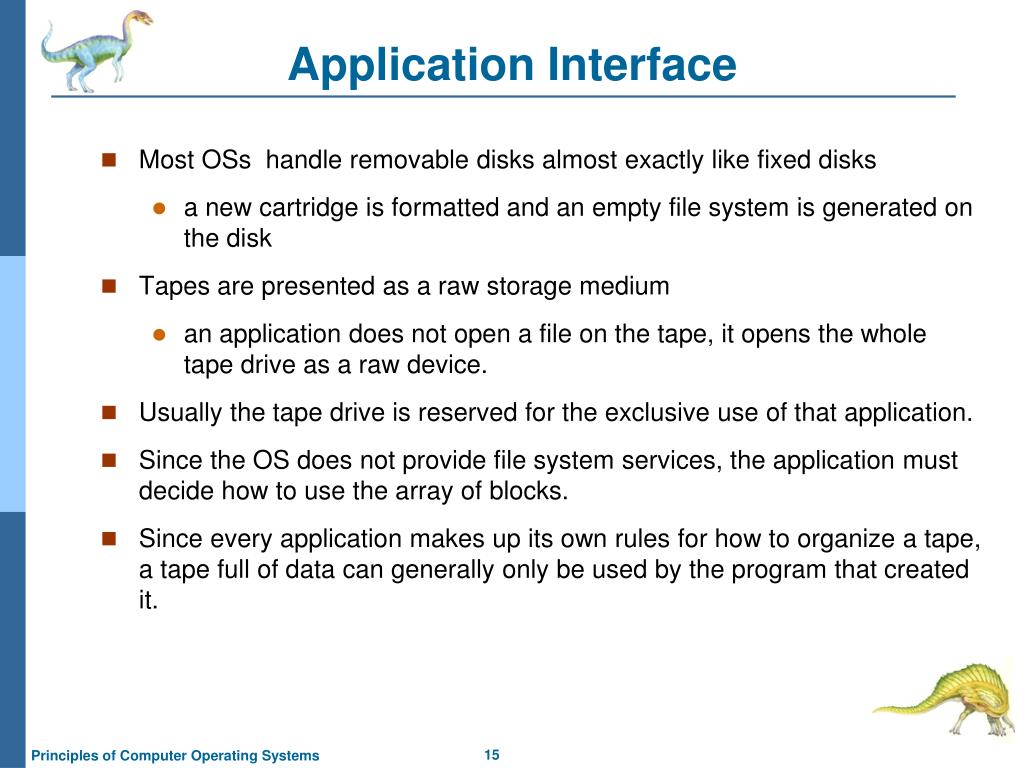 Application Interface

Most OSs  handle removable disks almost exactly like fixed disks

a new cartridge is formatted and an empty file system is generated on the disk

Tapes are presented as a raw storage medium

an application does not open a file on the tape, it opens the whole tape drive as a raw device.

Usually the tape drive is reserved for the exclusive use of that application.

Since the OS does not provide file system services, the application must decide how to use the array of blocks.

Since every application makes up its own rules for how to organize a tape, a tape full of data can generally only be used by the program that created it.

Principles of Computer Operating Systems

15